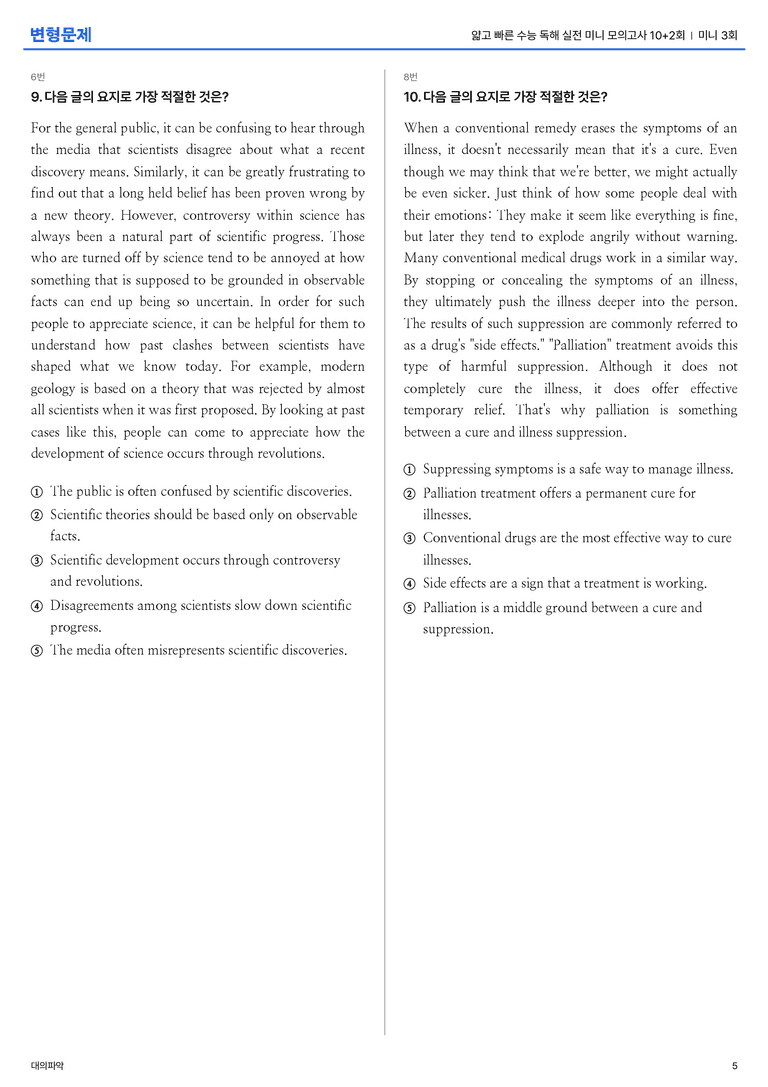 변형문제

얇고 빠른 수능 독해 실전 미니 모의고사 10+2회 | 미니 3회

6번

9. 다음 글의 요지로 가장 적절한 것은?

For the general public, it can be confusing to hear through the media that scientists disagree about what a recent discovery means. Similarly, it can be greatly frustrating to find out that a long held belief has been proven wrong by a new theory. However, controversy within science has always been a natural part of scientific progress. Those who are turned off by science tend to be annoyed at how something that is supposed to be grounded in observable facts can end up being so uncertain. In order for such people to appreciate science, it can be helpful for them to understand how past clashes between scientists have shaped what we know today. For example, modern geology is based on a theory that was rejected by almost all scientists when it was first proposed. By looking at past cases like this, people can come to appreciate how the development of science occurs through revolutions.

① The public is often confused by scientific discoveries.
② Scientific theories should be based only on observable facts.
③ Scientific development occurs through controversy and revolutions.
④ Disagreements among scientists slow down scientific progress.
⑤ The media often misrepresents scientific discoveries.

8번

10. 다음 글의 요지로 가장 적절한 것은?

When a conventional remedy erases the symptoms of an illness, it doesn't necessarily mean that it's a cure. Even though we may think that we're better, we might actually be even sicker. Just think of how some people deal with their emotions: They make it seem like everything is fine, but later they tend to explode angrily without warning. Many conventional medical drugs work in a similar way. By stopping or concealing the symptoms of an illness, they ultimately push the illness deeper into the person. The results of such suppression are commonly referred to as a drug's "side effects." "Palliation" treatment avoids this type of harmful suppression. Although it does not completely cure the illness, it does offer effective temporary relief. That's why palliation is something between a cure and illness suppression.

① Suppressing symptoms is a safe way to manage illness.
② Palliation treatment offers a permanent cure for illnesses.
③ Conventional drugs are the most effective way to cure illnesses.
④ Side effects are a sign that a treatment is working.
⑤ Palliation is a middle ground between a cure and suppression.

대의파악

5